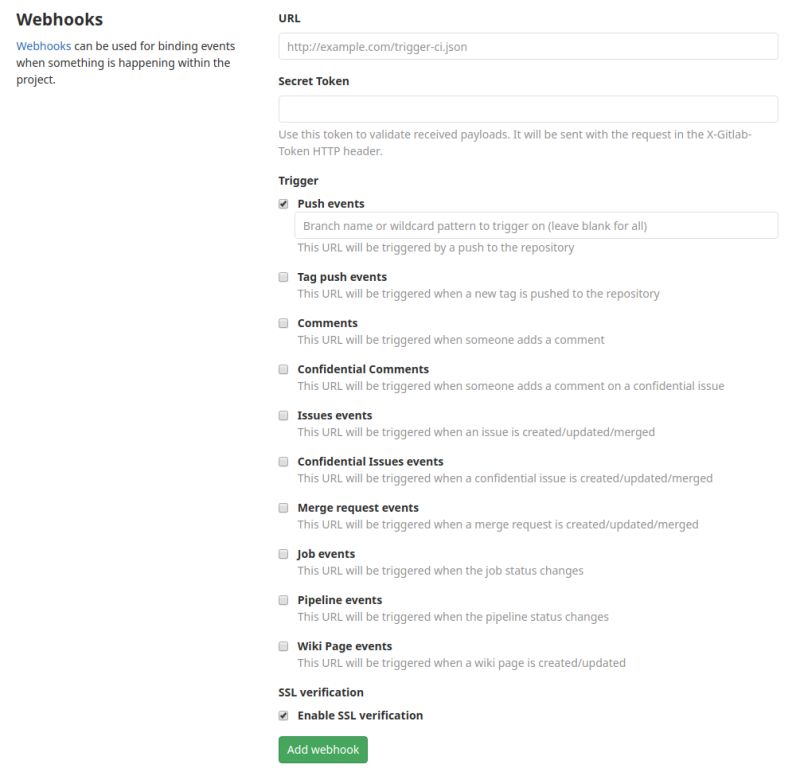 Webhooks

Webhooks can be used for binding events when something is happening within the project.

URL

http://example.com/trigger-ci.json

Secret Token

Use this token to validate received payloads. It will be sent with the request in the X-Gitlab-Token HTTP header.

Trigger

Push events

Branch name or wildcard pattern to trigger on (leave blank for all)

This URL will be triggered by a push to the repository

Tag push events

This URL will be triggered when a new tag is pushed to the repository

Comments

This URL will be triggered when someone adds a comment

Confidential Comments

This URL will be triggered when someone adds a comment on a confidential issue

Issues events

This URL will be triggered when an issue is created/updated/merged

Confidential Issues events

This URL will be triggered when a confidential issue is created/updated/merged

Merge request events

This URL will be triggered when a merge request is created/updated/merged

Job events

This URL will be triggered when the job status changes

Pipeline events

This URL will be triggered when the pipeline status changes

Wiki Page events

This URL will be triggered when a wiki page is created/updated

SSL verification

Enable SSL verification

Add webhook